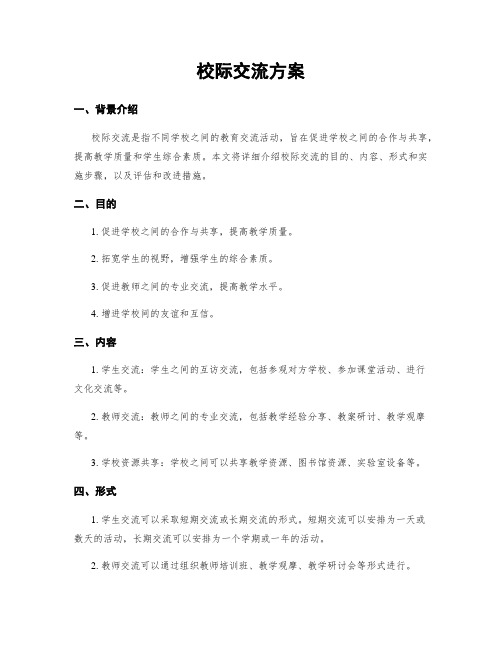 校际交流方案

一、背景介绍

校际交流是指不同学校之间的教育交流活动，旨在促进学校之间的合作与共享，提高教学质量和学生综合素质。本文将详细介绍校际交流的目的、内容、形式和实施步骤，以及评估和改进措施。

二、目的

1. 促进学校之间的合作与共享，提高教学质量。

2. 拓宽学生的视野，增强学生的综合素质。

3. 促进教师之间的专业交流，提高教学水平。

4. 增进学校间的友谊和互信。

三、内容

1. 学生交流：学生之间的互访交流，包括参观对方学校、参加课堂活动、进行文化交流等。

2. 教师交流：教师之间的专业交流，包括教学经验分享、教案研讨、教学观摩等。

3. 学校资源共享：学校之间可以共享教学资源、图书馆资源、实验室设备等。

四、形式

1. 学生交流可以采取短期交流或长期交流的形式。短期交流可以安排为一天或数天的活动，长期交流可以安排为一个学期或一年的活动。

2. 教师交流可以通过组织教师培训班、教学观摩、教学研讨会等形式进行。